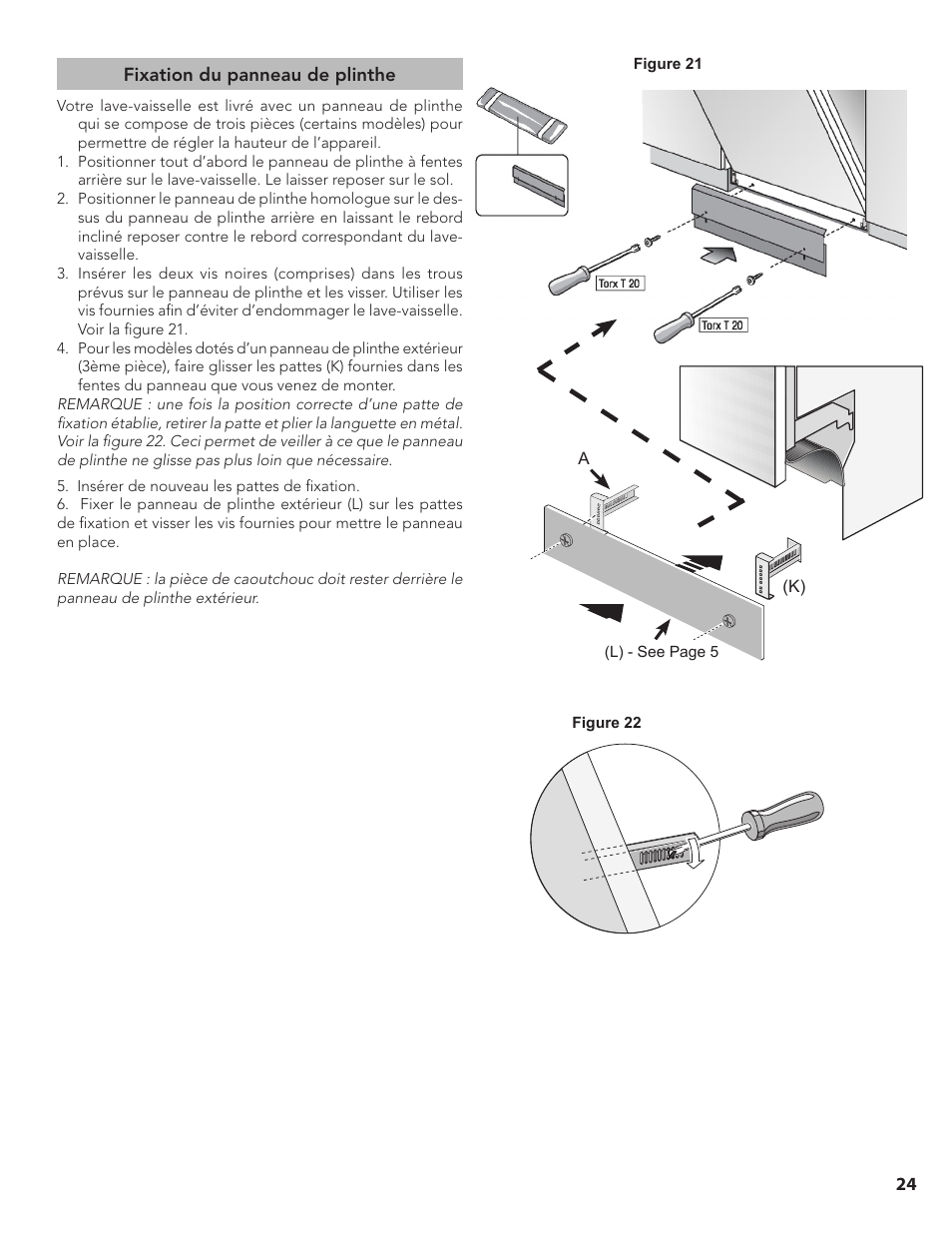 Fixation du panneau de plinthe

Votre lave-vaisselle est livré avec un panneau de plinthe qui se compose de trois pièces (certains modèles) pour permettre de régler la hauteur de l'appareil.

1. Positionner tout d'abord le panneau de plinthe à fentes arrière sur le lave-vaisselle. Le laisser reposer sur le sol.
2. Positionner le panneau de plinthe homologue sur le dessus du panneau de plinthe arrière en laissant le rebord incliné reposer contre le rebord correspondant du lave-vaisselle.
3. Insérer les deux vis noires (comprises) dans les trous prévus sur le panneau de plinthe et les visser. Utiliser les vis fournies afin d'éviter d'endommager le lave-vaisselle. Voir la figure 21.
4. Pour les modèles dotés d'un panneau de plinthe extérieur (3ème pièce), faire glisser les pattes (K) fournies dans les fentes du panneau que vous venez de monter.

REMARQUE : une fois la position correcte d'une patte de fixation établie, retirer la patte et plier la languette en métal. Voir la figure 22. Ceci permet de veiller à ce que le panneau de plinthe ne glisse pas plus loin que nécessaire.

5. Insérer de nouveau les pattes de fixation.
6. Fixer le panneau de plinthe extérieur (L) sur les pattes de fixation et visser les vis fournies pour mettre le panneau en place.

REMARQUE : la pièce de caoutchouc doit rester derrière le panneau de plinthe extérieur.

Figure 21

Torx T 20

Torx T 20

A

(K)

(L) - See Page 5

Figure 22

24